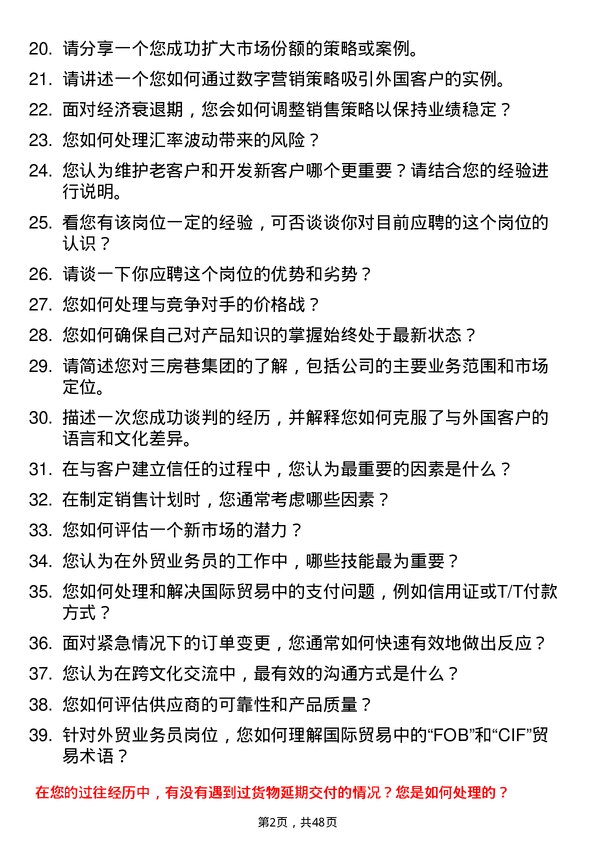 20. 请分享一个您成功扩大市场份额的策略或案例。

21. 请讲述一个您如何通过数字营销策略吸引外国客户的实例。

22. 面对经济衰退期，您会如何调整销售策略以保持业绩稳定？

23. 您如何处理汇率波动带来的风险？

24. 您认为维护老客户和开发新客户哪个更重要？请结合您的经验进行说明。

25. 看您有该岗位一定的经验，可否谈谈你对目前应聘的这个岗位的认识？

26. 请谈一下你应聘这个岗位的优势和劣势？

27. 您如何处理与竞争对手的价格战？

28. 您如何确保自己对产品知识的掌握始终处于最新状态？

29. 请简述您对三房巷集团的了解，包括公司的主要业务范围和市场定位。

30. 描述一次您成功谈判的经历，并解释您如何克服了与外国客户的语言和文化差异。

31. 在与客户建立信任的过程中，您认为最重要的因素是什么？

32. 在制定销售计划时，您通常考虑哪些因素？

33. 您如何评估一个新市场的潜力？

34. 您认为在外贸业务员的工作中，哪些技能最为重要？

35. 您如何处理和解决国际贸易中的支付问题，例如信用证或T/T付款方式？

36. 面对紧急情况下的订单变更，您通常如何快速有效地做出反应？

37. 您认为在跨文化交流中，最有效的沟通方式是什么？

38. 您如何评估供应商的可靠性和产品质量？

39. 针对外贸业务员岗位，您如何理解国际贸易中的“FOB”和“CIF”贸易术语？

在您的过往经历中，有没有遇到过货物延期交付的情况？您是如何处理的？

第2页，共48页